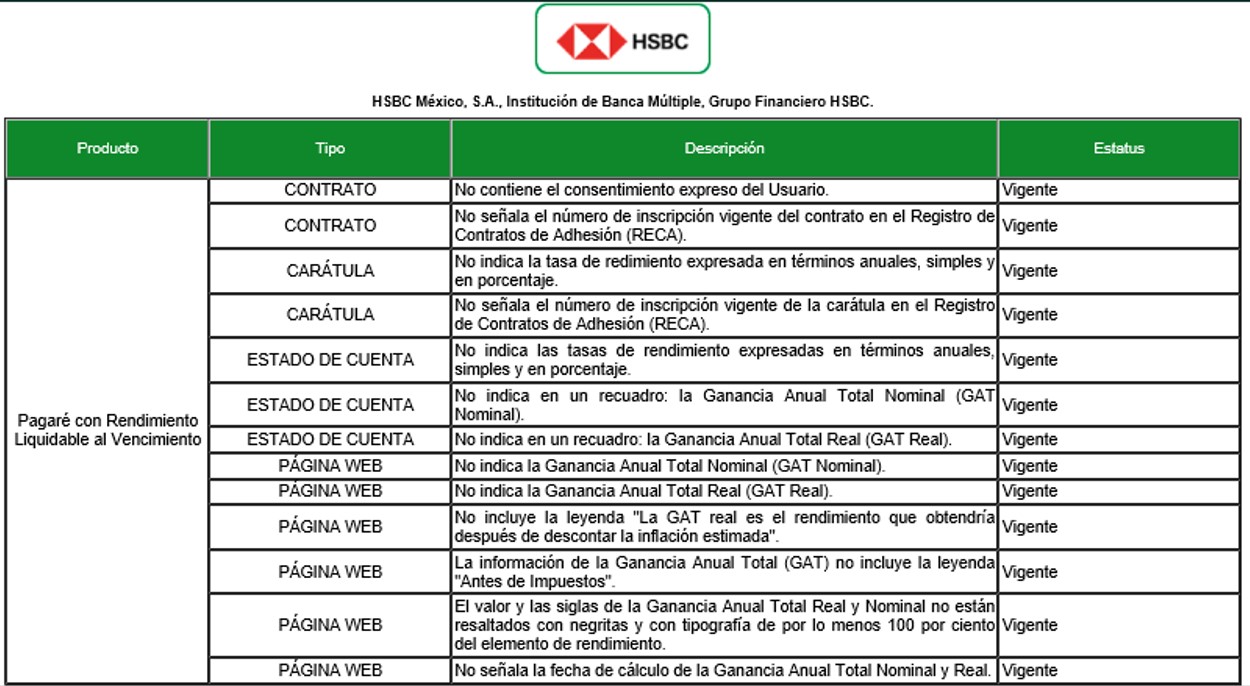 HSBC

HSBC México, S.A., Institución de Banca Múltiple, Grupo Financiero HSBC.

| Producto | Tipo | Descripción | Estatus |
|---|---|---|---|
| Pagaré con Rendimiento Liquidable al Vencimiento | CONTRATO | No contiene el consentimiento expreso del Usuario. | Vigente |
| | CONTRATO | No señala el número de inscripción vigente del contrato en el Registro de Contratos de Adhesión (RECA). | Vigente |
| | CARÁTULA | No indica la tasa de redimiento expresada en términos anuales, simples y en porcentaje. | Vigente |
| | CARÁTULA | No señala el número de inscripción vigente de la carátula en el Registro de Contratos de Adhesión (RECA). | Vigente |
| | ESTADO DE CUENTA | No indica las tasas de rendimiento expresadas en términos anuales, simples y en porcentaje. | Vigente |
| | ESTADO DE CUENTA | No indica en un recuadro: la Ganancia Anual Total Nominal (GAT Nominal). | Vigente |
| | ESTADO DE CUENTA | No indica en un recuadro: la Ganancia Anual Total Real (GAT Real). | Vigente |
| | PÁGINA WEB | No indica la Ganancia Anual Total Nominal (GAT Nominal). | Vigente |
| | PÁGINA WEB | No indica la Ganancia Anual Total Real (GAT Real). | Vigente |
| | PÁGINA WEB | No incluye la leyenda "La GAT real es el rendimiento que obtendría después de descontar la inflación estimada". | Vigente |
| | PÁGINA WEB | La información de la Ganancia Anual Total (GAT) no incluye la leyenda "Antes de Impuestos". | Vigente |
| | PÁGINA WEB | El valor y las siglas de la Ganancia Anual Total Real y Nominal no están resaltados con negritas y con tipografía de por lo menos 100 por ciento del elemento de rendimiento. | Vigente |
| | PÁGINA WEB | No señala la fecha de cálculo de la Ganancia Anual Total Nominal y Real. | Vigente |